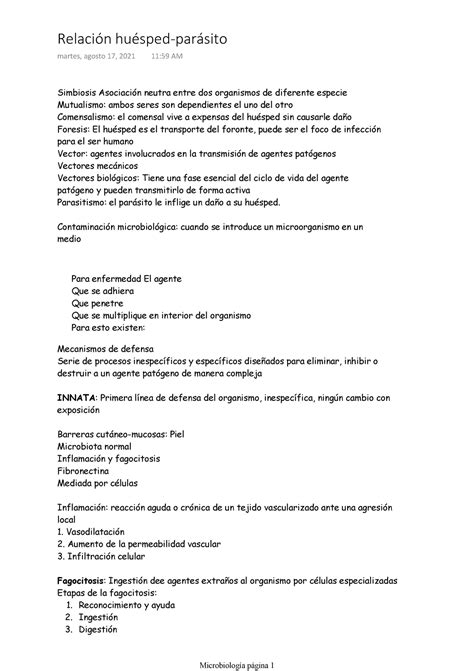 Relación huésped-parásito

martes, agosto 17, 2021    11:59 AM

Simbiosis Asociación neutra entre dos organismos de diferente especie
Mutualismo: ambos seres son dependientes el uno del otro
Comensalismo: el comensal vive a expensas del huésped sin causarle daño
Foresis: El huésped es el transporte del foronte, puede ser el foco de infección para el ser humano
Vector: agentes involucrados en la transmisión de agentes patógenos
Vectores mecánicos
Vectores biológicos: Tiene una fase esencial del ciclo de vida del agente patógeno y pueden transmitirlo de forma activa
Parasitismo: el parásito le inflige un daño a su huésped.

Contaminación microbiológica: cuando se introduce un microorganismo en un medio

Para enfermedad El agente
Que se adhiera
Que penetre
Que se multiplique en interior del organismo
Para esto existen:

Mecanismos de defensa
Serie de procesos inespecíficos y específicos diseñados para eliminar, inhibir o destruir a un agente patógeno de manera compleja

INNATA: Primera línea de defensa del organismo, inespecífica, ningún cambio con exposición

Barreras cutáneo-mucosas: Piel
Microbiota normal
Inflamación y fagocitosis
Fibronectina
Mediada por células

Inflamación: reacción aguda o crónica de un tejido vascularizado ante una agresión local
1. Vasodilatación
2. Aumento de la permeabilidad vascular
3. Infiltración celular

Fagocitosis: Ingestión dee agentes extraños al organismo por células especializadas
Etapas de la fagocitosis:
1. Reconocimiento y ayuda
2. Ingestión
3. Digestión

Microbiología página 1